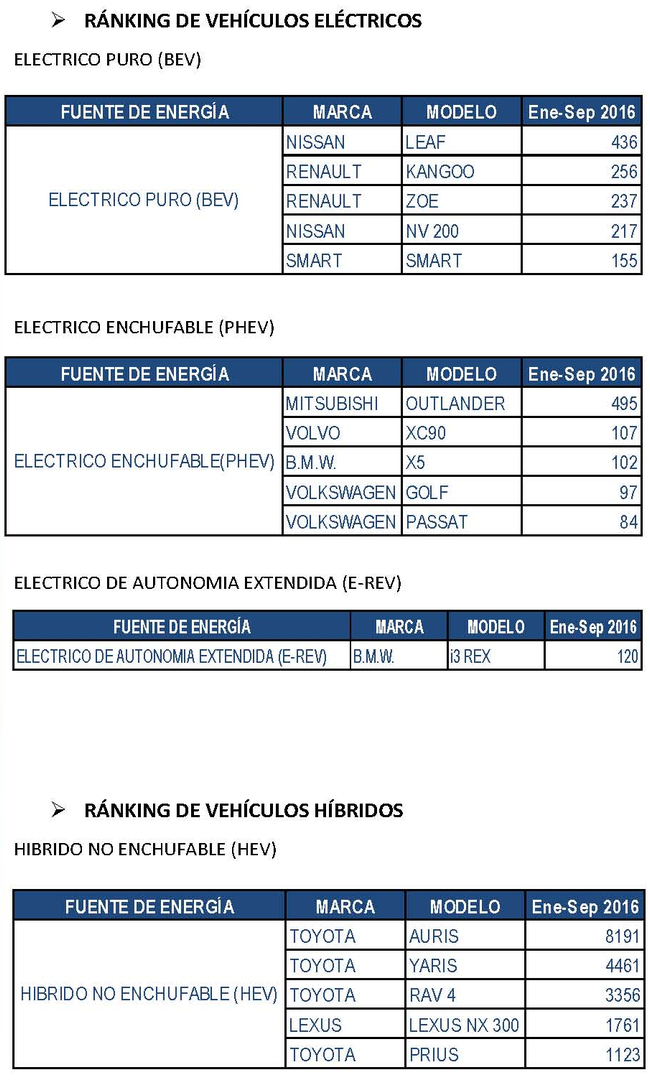 ➢ RÁNKING DE VEHÍCULOS ELÉCTRICOS

ELECTRICO PURO (BEV)

| FUENTE DE ENERGÍA | MARCA | MODELO | Ene-Sep 2016 |
|---|---|---|---|
| ELECTRICO PURO (BEV) | NISSAN | LEAF | 436 |
| | RENAULT | KANGOO | 256 |
| | RENAULT | ZOE | 237 |
| | NISSAN | NV 200 | 217 |
| | SMART | SMART | 155 |

ELECTRICO ENCHUFABLE (PHEV)

| FUENTE DE ENERGÍA | MARCA | MODELO | Ene-Sep 2016 |
|---|---|---|---|
| ELECTRICO ENCHUFABLE(PHEV) | MITSUBISHI | OUTLANDER | 495 |
| | VOLVO | XC90 | 107 |
| | B.M.W. | X5 | 102 |
| | VOLKSWAGEN | GOLF | 97 |
| | VOLKSWAGEN | PASSAT | 84 |

ELECTRICO DE AUTONOMIA EXTENDIDA (E-REV)

| FUENTE DE ENERGÍA | MARCA | MODELO | Ene-Sep 2016 |
|---|---|---|---|
| ELECTRICO DE AUTONOMIA EXTENDIDA (E-REV) | B.M.W. | i3 REX | 120 |

➢ RÁNKING DE VEHÍCULOS HÍBRIDOS

HIBRIDO NO ENCHUFABLE (HEV)

| FUENTE DE ENERGÍA | MARCA | MODELO | Ene-Sep 2016 |
|---|---|---|---|
| HIBRIDO NO ENCHUFABLE (HEV) | TOYOTA | AURIS | 8191 |
| | TOYOTA | YARIS | 4461 |
| | TOYOTA | RAV 4 | 3356 |
| | LEXUS | LEXUS NX 300 | 1761 |
| | TOYOTA | PRIUS | 1123 |